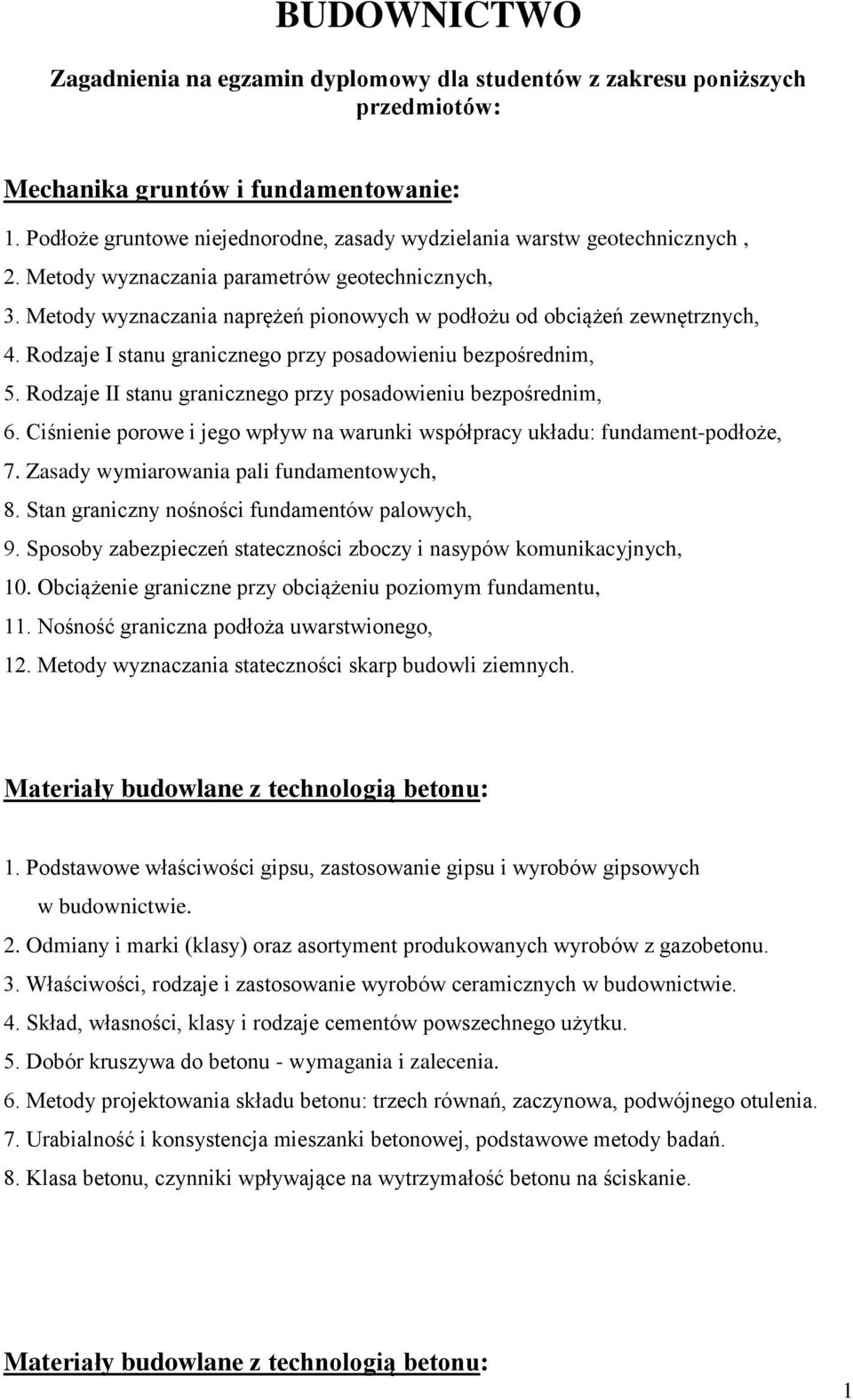 BUDOWNICTWO

Zagadnienia na egzamin dyplomowy dla studentów z zakresu poniższych przedmiotów:

Mechanika gruntów i fundamentowanie:

1. Podłoże gruntowe niejednorodne, zasady wydzielania warstw geotechnicznych ,
2. Metody wyznaczania parametrów geotechnicznych,
3. Metody wyznaczania naprężeń pionowych w podłożu od obciążeń zewnętrznych,
4. Rodzaje I stanu granicznego przy posadowieniu bezpośrednim,
5. Rodzaje II stanu granicznego przy posadowieniu bezpośrednim,
6. Ciśnienie porowe i jego wpływ na warunki współpracy układu: fundament-podłoże,
7. Zasady wymiarowania pali fundamentowych,
8. Stan graniczny nośności fundamentów palowych,
9. Sposoby zabezpieczeń stateczności zboczy i nasypów komunikacyjnych,
10. Obciążenie graniczne przy obciążeniu poziomym fundamentu,
11. Nośność graniczna podłoża uwarstwionego,
12. Metody wyznaczania stateczności skarp budowli ziemnych.

Materiały budowlane z technologią betonu:

1. Podstawowe właściwości gipsu, zastosowanie gipsu i wyrobów gipsowych w budownictwie.
2. Odmiany i marki (klasy) oraz asortyment produkowanych wyrobów z gazobetonu.
3. Właściwości, rodzaje i zastosowanie wyrobów ceramicznych w budownictwie.
4. Skład, własności, klasy i rodzaje cementów powszechnego użytku.
5. Dobór kruszywa do betonu - wymagania i zalecenia.
6. Metody projektowania składu betonu: trzech równań, zaczynowa, podwójnego otulenia.
7. Urabialność i konsystencja mieszanki betonowej, podstawowe metody badań.
8. Klasa betonu, czynniki wpływające na wytrzymałość betonu na ściskanie.

Materiały budowlane z technologią betonu:

1